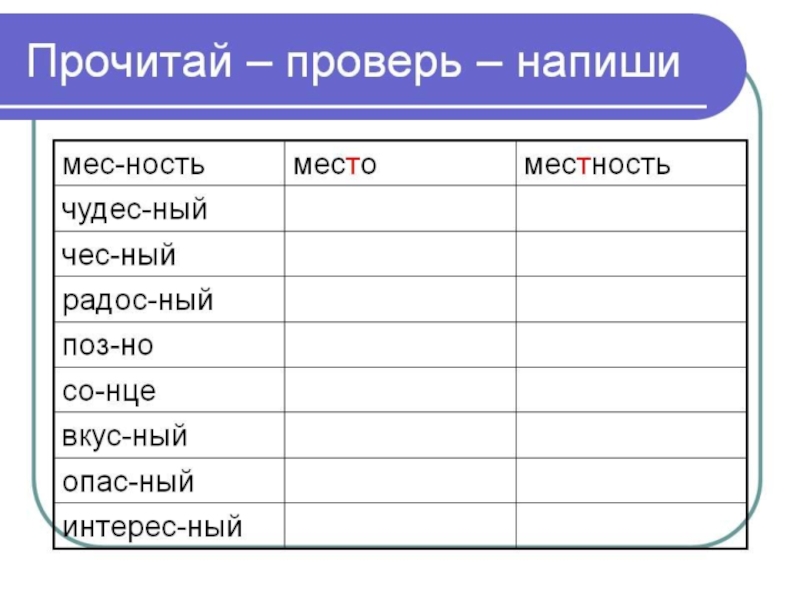 Прочитай – проверь – напиши

| мес-ность | место | местность |
|---|---|---|
| чудес-ный | | |
| чес-ный | | |
| радос-ный | | |
| поз-но | | |
| со-нце | | |
| вкус-ный | | |
| опас-ный | | |
| интерес-ный | | |